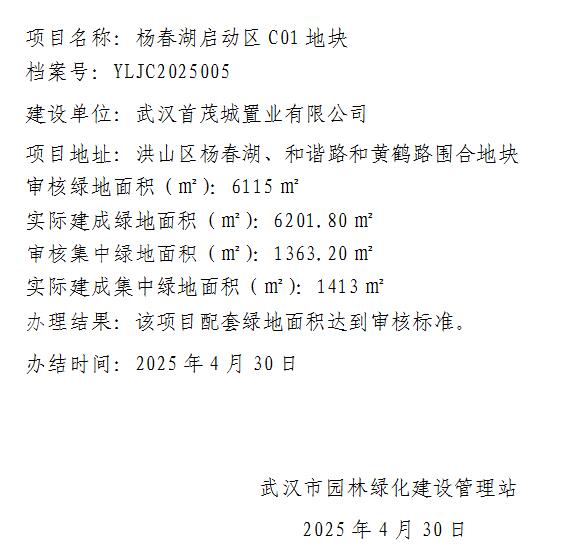 项目名称：杨春湖启动区 C01 地块
档案号：YLJC2025005

建设单位：武汉首茂城置业有限公司

项目地址：洪山区杨春湖、和谐路和黄鹤路围合地块
审核绿地面积（m²）：6115 m²
实际建成绿地面积（m²）：6201.80 m²
审核集中绿地面积（m²）：1363.20 m²
实际建成集中绿地面积（m²）：1413 m²
办理结果：该项目配套绿地面积达到审核标准。

办结时间：2025 年 4 月 30 日

武汉市园林绿化建设管理站

2025 年 4 月 30 日